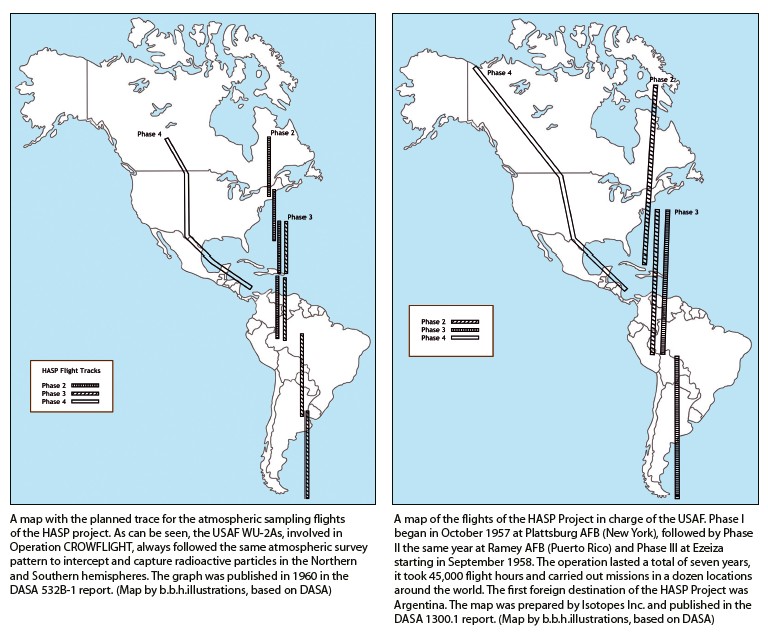 Phase 4

Phase 2

Phase 3

HASP Flight Tracks

Phase 2

Phase 3

Phase 4

A map with the planned trace for the atmospheric sampling flights of the HASP project. As can be seen, the USAF WU-2As, involved in Operation CROWFLIGHT, always followed the same atmospheric survey pattern to intercept and capture radioactive particles in the Northern and Southern hemispheres. The graph was published in 1960 in the DASA 532B-1 report. (Map by b.b.h.illustrations, based on DASA)

Phase 4

Phase 2

Phase 3

Phase 2

Phase 3

Phase 4

A map of the flights of the HASP Project in charge of the USAF. Phase I began in October 1957 at Plattsburg AFB (New York), followed by Phase II the same year at Ramey AFB (Puerto Rico) and Phase III at Ezeiza starting in September 1958. The operation lasted a total of seven years, it took 45,000 flight hours and carried out missions in a dozen locations around the world. The first foreign destination of the HASP Project was Argentina. The map was prepared by Isotopes Inc. and published in the DASA 1300.1 report. (Map by b.b.h.illustrations, based on DASA)